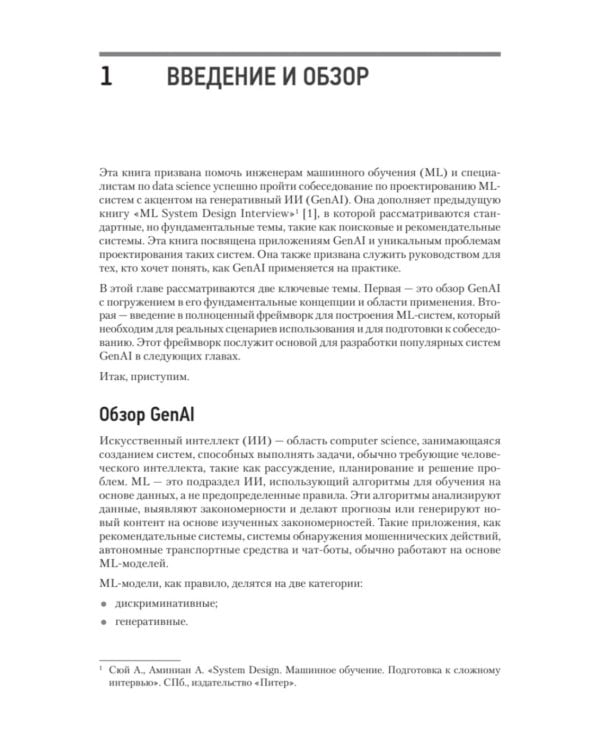 1 ВВЕДЕНИЕ И ОБЗОР

Эта книга призвана помочь инженерам машинного обучения (ML) и специалистам по data science успешно пройти собеседование по проектированию ML-систем с акцентом на генеративный ИИ (GenAI). Она дополняет предыдущую книгу «ML System Design Interview»$^1$ [1], в которой рассматриваются стандартные, но фундаментальные темы, такие как поисковые и рекомендательные системы. Эта книга посвящена приложениям GenAI и уникальным проблемам проектирования таких систем. Она также призвана служить руководством для тех, кто хочет понять, как GenAI применяется на практике.

В этой главе рассматриваются две ключевые темы. Первая — это обзор GenAI с погружением в его фундаментальные концепции и области применения. Вторая — введение в полноценный фреймворк для построения ML-систем, который необходим для реальных сценариев использования и для подготовки к собеседованию. Этот фреймворк послужит основой для разработки популярных систем GenAI в следующих главах.

Итак, приступим.

Обзор GenAI

Искусственный интеллект (ИИ) — область computer science, занимающаяся созданием систем, способных выполнять задачи, обычно требующие человеческого интеллекта, такие как рассуждение, планирование и решение проблем. ML — это подраздел ИИ, использующий алгоритмы для обучения на основе данных, а не предопределенные правила. Эти алгоритмы анализируют данные, выявляют закономерности и делают прогнозы или генерируют новый контент на основе изученных закономерностей. Такие приложения, как рекомендательные системы, системы обнаружения мошеннических действий, автономные транспортные средства и чат-боты, обычно работают на основе ML-моделей.

ML-модели, как правило, делятся на две категории:

• дискриминативные;

• генеративные.

$^1$ Сюй А., Аминиан А. «System Design. Машинное обучение. Подготовка к сложному интервью». СПб., издательство «Питер».